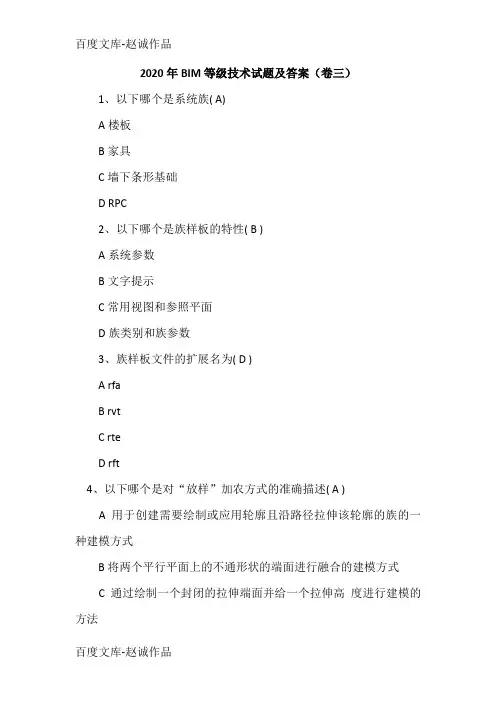 百度文库-赵诚作品

2020 年 BIM 等级技术试题及答案（卷三）

1、以下哪个是系统族( A)

A 楼板

B 家具

C 墙下条形基础

D RPC

2、以下哪个是族样板的特性( B )

A 系统参数

B 文字提示

C 常用视图和参照平面

D 族类别和族参数

3、族样板文件的扩展名为( D )

A rfa

B rvt

C rte

D rft

4、以下哪个是对“放样”加农方式的准确描述( A )

A 用于创建需要绘制或应用轮廓且沿路径拉伸该轮廓的族的一种建模方式

B 将两个平行平面上的不通形状的端面进行融合的建模方式

C 通过绘制一个封闭的拉伸端面并给一个拉伸高 度进行建模的方法

百度文库-赵诚作品